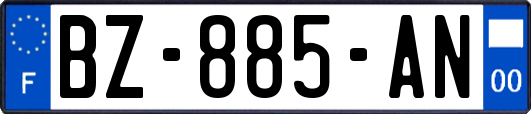 F
BZ-885-AN
00